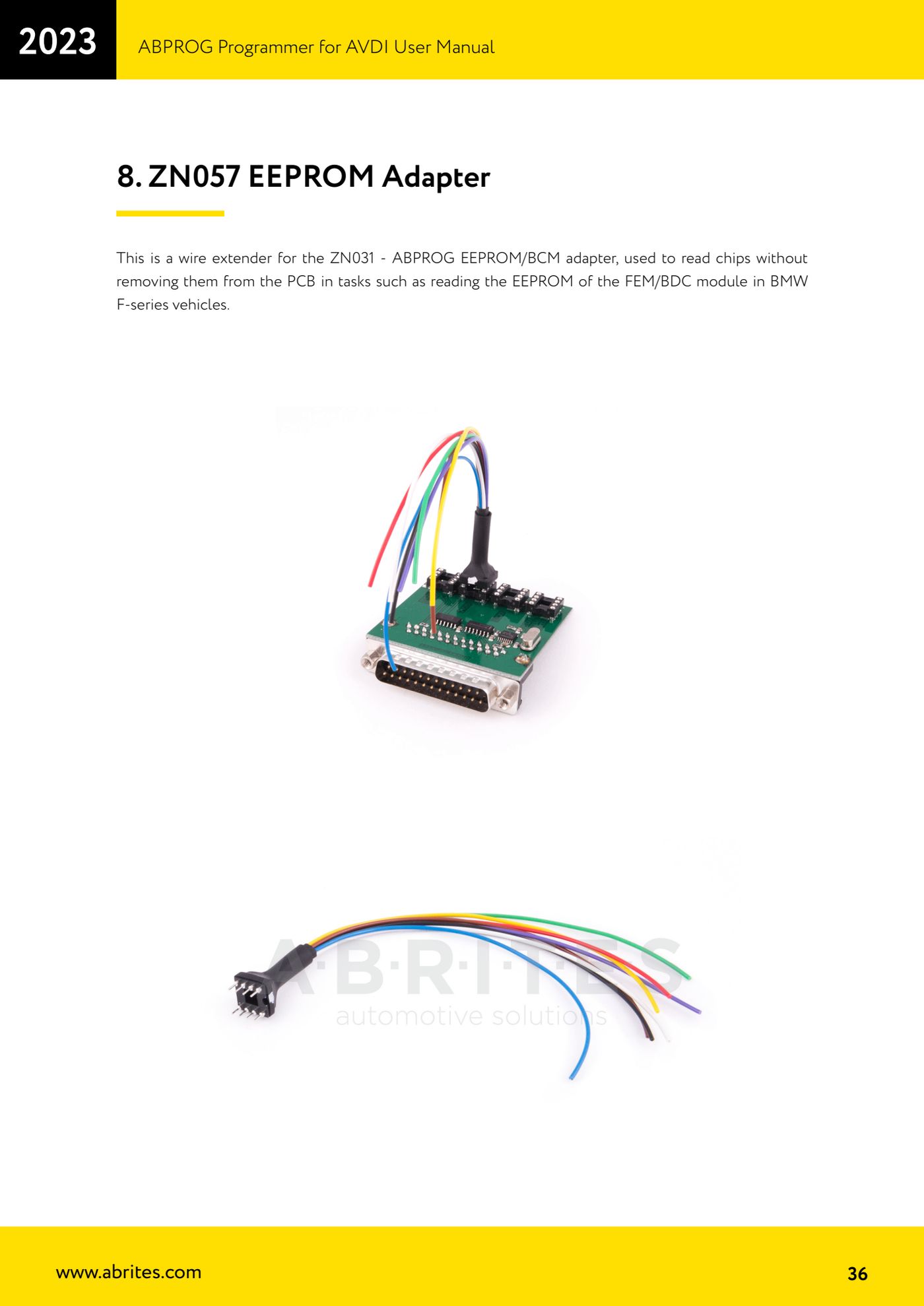 2023 ABPROG Programmer for AVDI User Manual

8. ZN057 EEPROM Adapter

This is a wire extender for the ZN031 - ABPROG EEPROM/BCM adapter, used to read chips without removing them from the PCB in tasks such as reading the EEPROM of the FEM/BDC module in BMW F-series vehicles.

www.abrites.com

36

A·B·R·I·T·E·S
automotive solutions